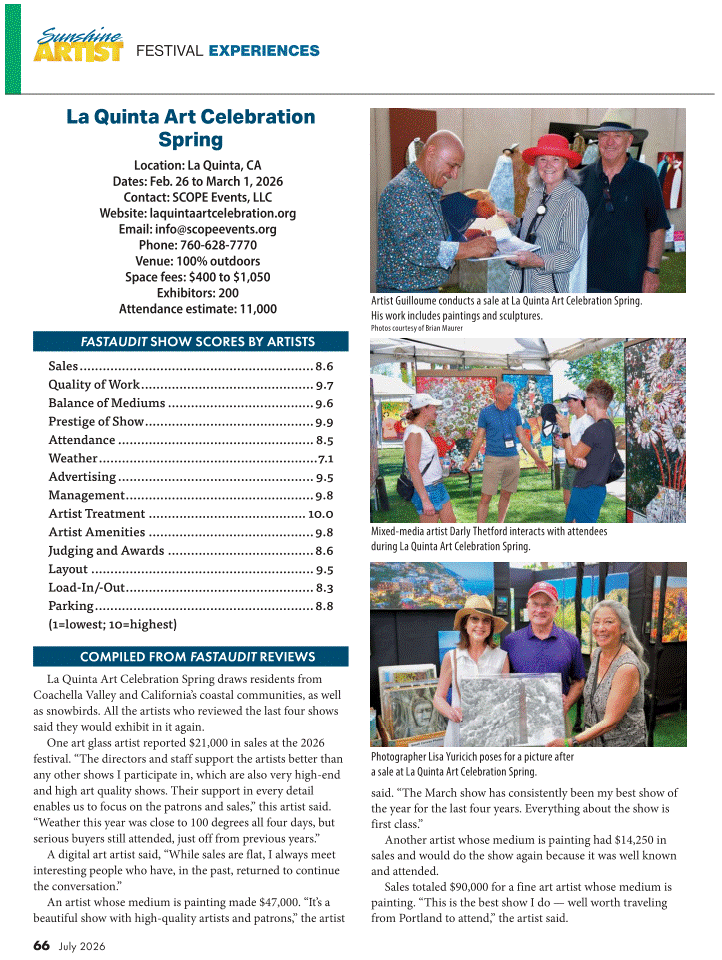 Sunshine ARTIST FESTIVAL EXPERIENCES

La Quinta Art Celebration Spring

Location: La Quinta, CA
Dates: Feb. 26 to March 1, 2026
Contact: SCOPE Events, LLC
Website: laquintaartcelebration.org
Email: info@scopeevents.org
Phone: 760-628-7770
Venue: 100% outdoors
Space fees: $400 to $1,050
Exhibitors: 200
Attendance estimate: 11,000

FASTAUDIT SHOW SCORES BY ARTISTS

Sales 8.6
Quality of Work 9.7
Balance of Mediums 9.6
Prestige of Show 9.9
Attendance 8.5
Weather 7.1
Advertising 9.5
Management 9.8
Artist Treatment 10.0
Artist Amenities 9.8
Judging and Awards 8.6
Layout 9.5
Load-In/-Out 8.3
Parking 8.8
(1=lowest; 10=highest)

COMPILED FROM FASTAUDIT REVIEWS

La Quinta Art Celebration Spring draws residents from Coachella Valley and California's coastal communities, as well as snowbirds. All the artists who reviewed the last four shows said they would exhibit in it again.

One art glass artist reported $21,000 in sales at the 2026 festival. "The directors and staff support the artists better than any other shows I participate in, which are also very high-end and high art quality shows. Their support in every detail enables us to focus on the patrons and sales," this artist said. "Weather this year was close to 100 degrees all four days, but serious buyers still attended, just off from previous years."

A digital art artist said, "While sales are flat, I always meet interesting people who have, in the past, returned to continue the conversation."

An artist whose medium is painting made $47,000. "It's a beautiful show with high-quality artists and patrons," the artist said. "The March show has consistently been my best show of the year for the last four years. Everything about the show is first class."

Another artist whose medium is painting had $14,250 in sales and would do the show again because it was well known and attended.

Sales totaled $90,000 for a fine art artist whose medium is painting. "This is the best show I do — well worth traveling from Portland to attend," the artist said.

Artist Guilloume conducts a sale at La Quinta Art Celebration Spring. His work includes paintings and sculptures.
Photos courtesy of Brian Maurer

Mixed-media artist Darly Thetford interacts with attendees during La Quinta Art Celebration Spring.

Photographer Lisa Yuricich poses for a picture after a sale at La Quinta Art Celebration Spring.

66 July 2026